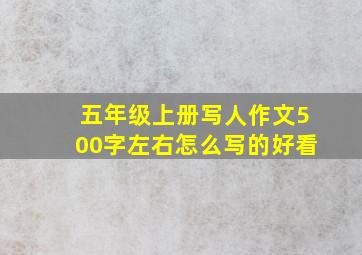 五年级上册写人作文500字左右怎么写的好看